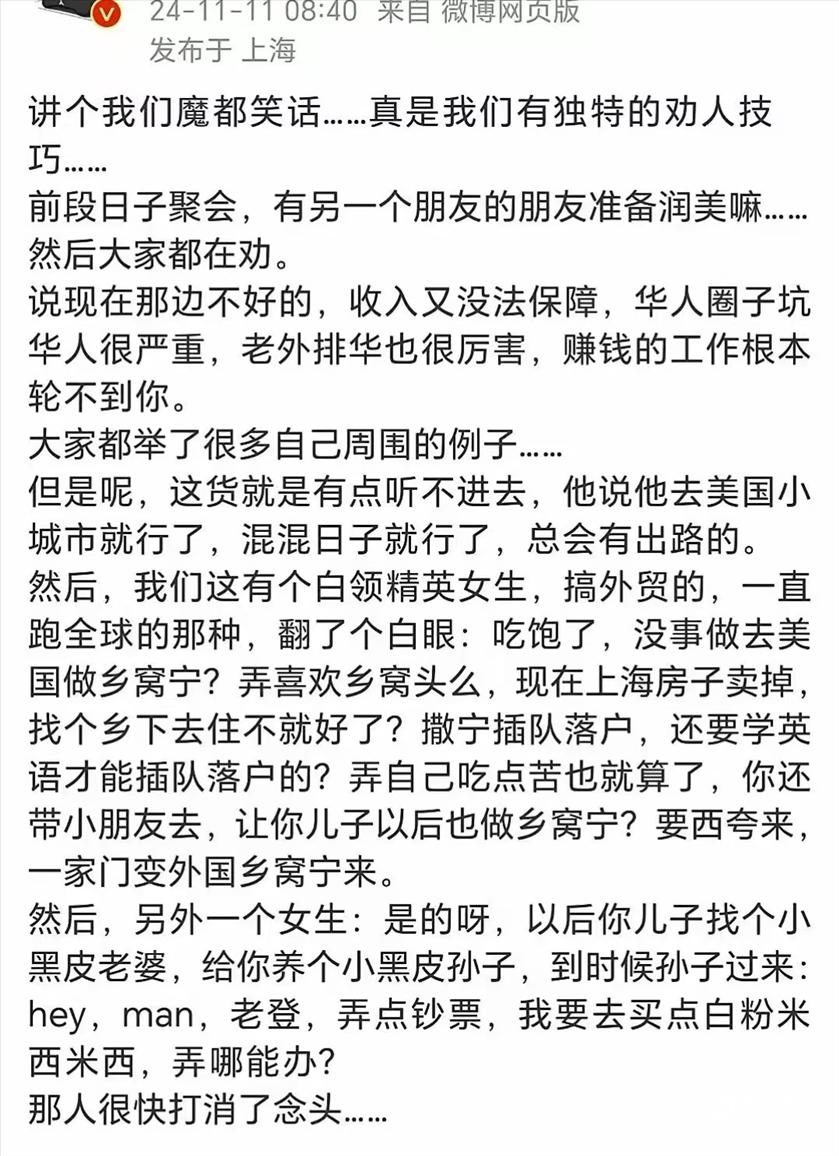 24-11-11 08:40 来自 微博网页版
发布于 上海

讲个我们魔都笑话……真是我们有独特的劝人技巧……
前段日子聚会，有另一个朋友的朋友准备润美嘛……然后大家都在劝。
说现在那边不好的，收入又没法保障，华人圈子坑华人很严重，老外排华也很厉害，赚钱的工作根本轮不到你。
大家都举了很多自己周围的例子……
但是呢，这货就是有点听不进去，他说他去美国小城市就行了，混混日子就行了，总会有出路的。
然后，我们这有个白领精英女生，搞外贸的，一直跑全球的那种，翻了个白眼：吃饱了，没事做去美国做乡窝宁？弄喜欢乡窝头么，现在上海房子卖掉，找个乡下去住不就好了？撒宁插队落户，还要学英语才能插队落户的？弄自己吃点苦也就算了，你还带小朋友去，让你儿子以后也做乡窝宁？要西夸来，一家门变外国乡窝宁来。
然后，另外一个女生：是的呀，以后你儿子找个小黑皮老婆，给你养个小黑皮孙子，到时候孙子过来：hey，man，老登，弄点钞票，我要去买点白粉米西米西，弄哪能办？
那人很快打消了念头……